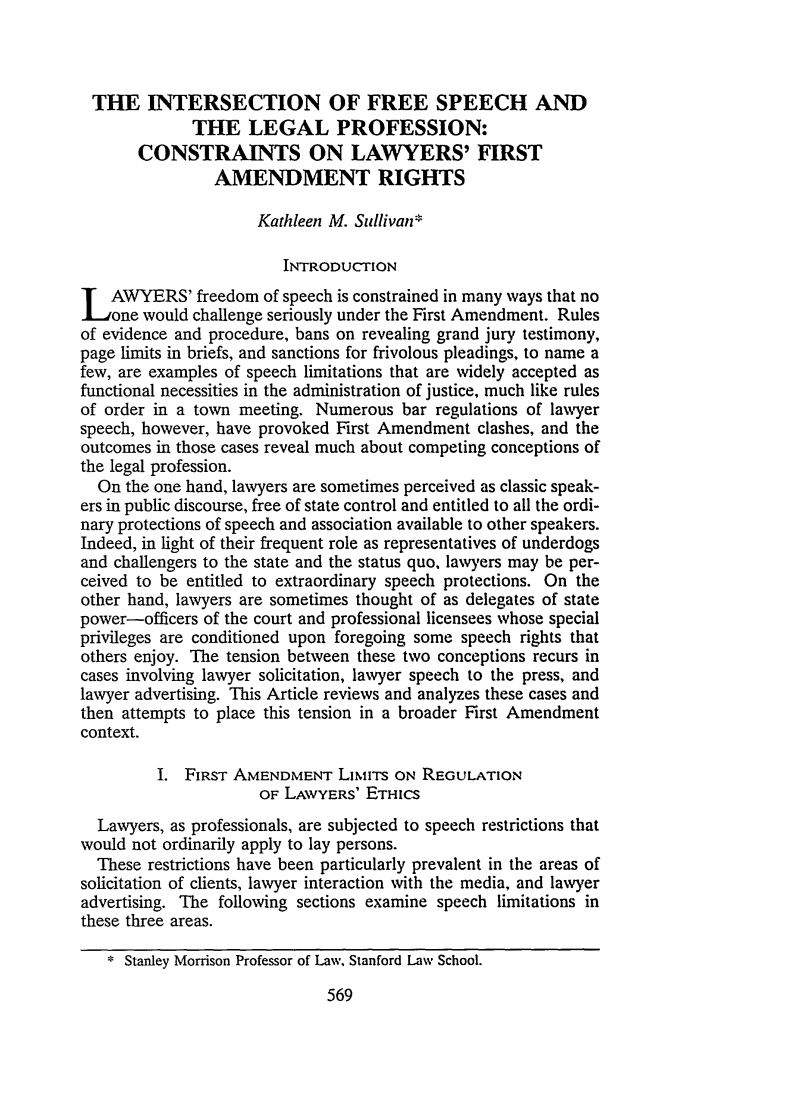 THE INTERSECTION OF FREE SPEECH AND THE LEGAL PROFESSION: CONSTRAINTS ON LAWYERS' FIRST AMENDMENT RIGHTS

Kathleen M. Sullivan*

INTRODUCTION

LAWYERS' freedom of speech is constrained in many ways that no one would challenge seriously under the First Amendment. Rules of evidence and procedure, bans on revealing grand jury testimony, page limits in briefs, and sanctions for frivolous pleadings, to name a few, are examples of speech limitations that are widely accepted as functional necessities in the administration of justice, much like rules of order in a town meeting. Numerous bar regulations of lawyer speech, however, have provoked First Amendment clashes, and the outcomes in those cases reveal much about competing conceptions of the legal profession.

On the one hand, lawyers are sometimes perceived as classic speakers in public discourse, free of state control and entitled to all the ordinary protections of speech and association available to other speakers. Indeed, in light of their frequent role as representatives of underdogs and challengers to the state and the status quo, lawyers may be perceived to be entitled to extraordinary speech protections. On the other hand, lawyers are sometimes thought of as delegates of state power—officers of the court and professional licensees whose special privileges are conditioned upon foregoing some speech rights that others enjoy. The tension between these two conceptions recurs in cases involving lawyer solicitation, lawyer speech to the press, and lawyer advertising. This Article reviews and analyzes these cases and then attempts to place this tension in a broader First Amendment context.

I. FIRST AMENDMENT LIMITS ON REGULATION OF LAWYERS' ETHICS

Lawyers, as professionals, are subjected to speech restrictions that would not ordinarily apply to lay persons.

These restrictions have been particularly prevalent in the areas of solicitation of clients, lawyer interaction with the media, and lawyer advertising. The following sections examine speech limitations in these three areas.

* Stanley Morrison Professor of Law, Stanford Law School.

569